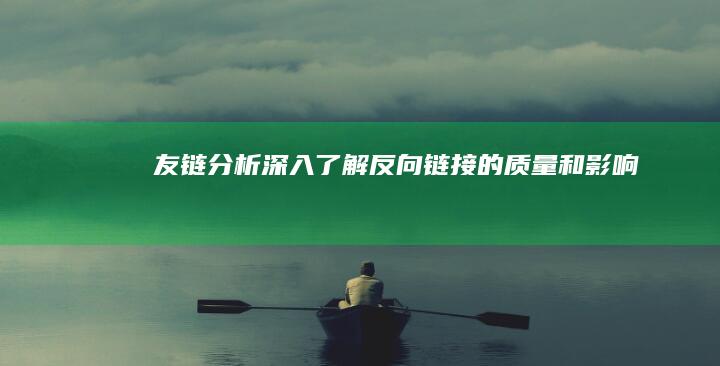 友链分析深入了解反向链接的质量和影响